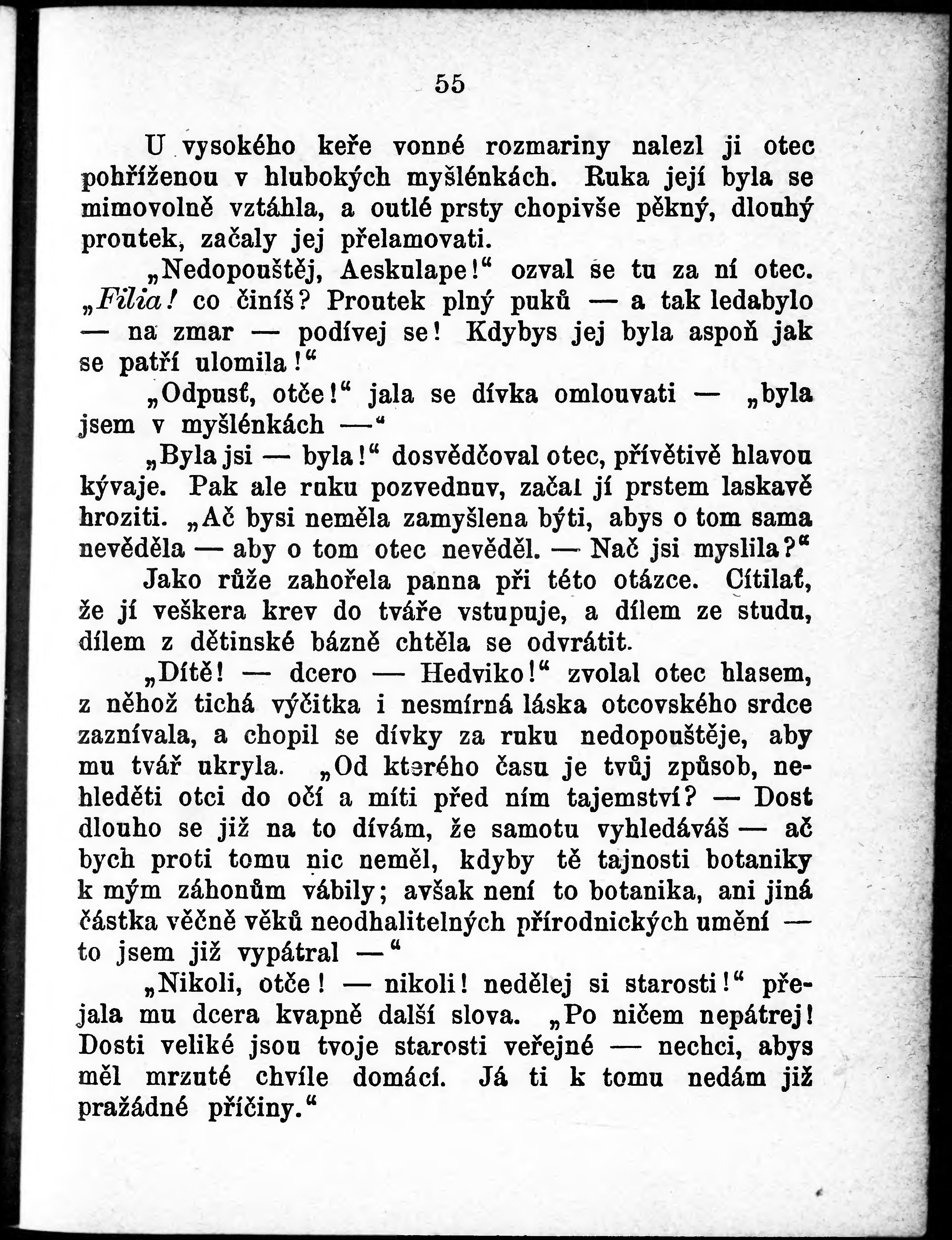 55

U vysokého keře vonné rozmariny nalezl ji otec pohříženou v hlubokých myšlénkách. Ruka její byla se mimovolně vztáhla, a outlé prsty chopivše pěkný, dlouhý proutek, začaly jej přelamovati.

„Nedopouštěj, Aeskulape!“ ozval se tu za ní otec. „Filia! co činíš? Proutek plný puků — a tak ledabylo — na zmar — podívej se! Kdybys jej byla aspoň jak se patří ulomila!“

„Odpusť, otče!“ jala se dívka omlouvati — „byla jsem v myšlénkách —“

„Byla jsi — byla!“ dosvědčoval otec, přívětivě hlavou kývaje. Pak ale ruku pozvednuv, začal jí prstem laskavě hroziti. „Ač bysi neměla zamyšlena býti, abys o tom sama nevěděla — aby o tom otec nevěděl. — Nač jsi myslila?“

Jako růže zahořela panna při této otázce. Cítilať, že jí veškera krev do tváře vstupuje, a dílem ze studu, dílem z dětinské bázně chtěla se odvrátit.

„Dítě! — dcero — Hedviko!“ zvolal otec hlasem, z něhož tichá výčitka i nesmírná láska otcovského srdce zaznívala, a chopil se dívky za ruku nedopouštěje, aby mu tvář ukryla. „Od kterého času je tvůj způsob, nehleděti otci do očí a míti před ním tajemství? — Dost dlouho se již na to dívám, že samotu vyhledáváš — ač bych proti tomu nic neměl, kdyby tě tajnosti botaniky k mým záhonům vábily; avšak není to botanika, ani jiná částka věčně věků neodhalitelných přírodnických umění — to jsem již vypátral —“

„Nikoli, otče! — nikoli! nedělej si starosti!“ přejala mu dcera kvapně další slova. „Po ničem nepátrej! Dosti veliké jsou tvoje starosti veřejné — nechci, abys měl mrzuté chvíle domácí. Já ti k tomu nedám již pražádné příčiny.“